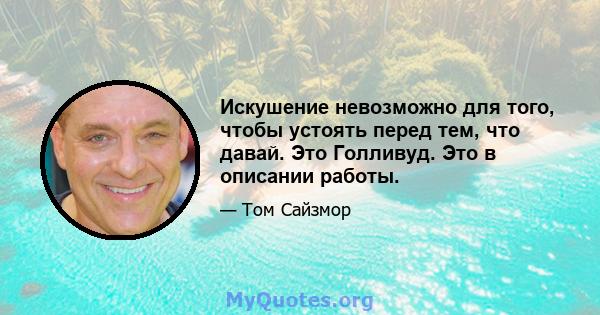 Искушение невозможно для того, чтобы устоять перед тем, что давай. Это Голливуд. Это в описании работы.

— Том Сайзмор

MyQuotes.org